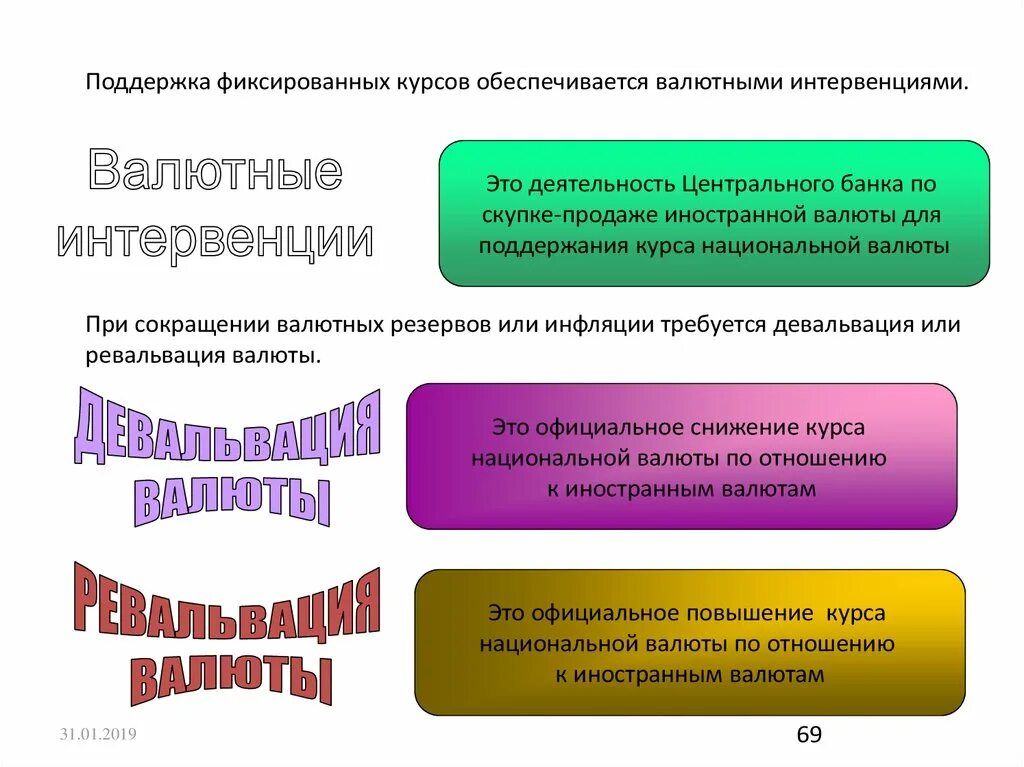 Поддержка фиксированных курсов обеспечивается валютными интервенциями.

Валютные интервенции

Это деятельность Центрального банка по скупке-продаже иностранной валюты для поддержания курса национальной валюты

При сокращении валютных резервов или инфляции требуется девальвация или ревальвация валюты.

ДЕВАЛЬВАЦИЯ ВАЛЮТЫ

Это официальное снижение курса национальной валюты по отношению к иностранным валютам

РЕВАЛЬВАЦИЯ ВАЛЮТЫ

Это официальное повышение курса национальной валюты по отношению к иностранным валютам

31.01.2019

69